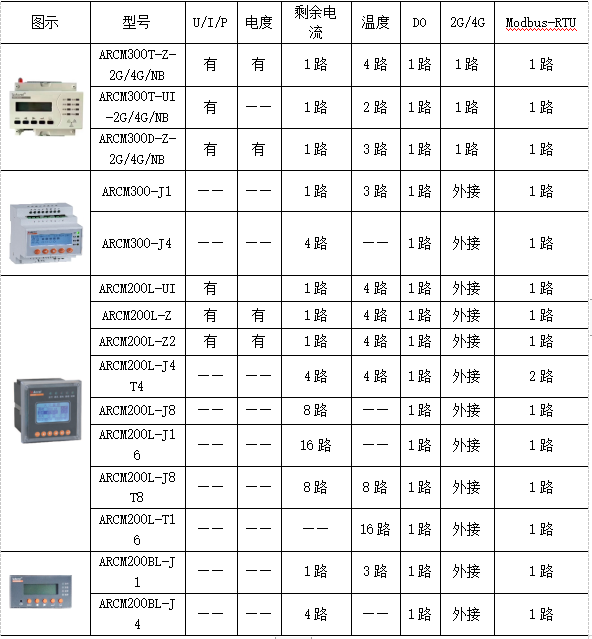 | 图示 | 型号 | U/I/P | 电度 | 剩余电流 | 温度 | DO | 2G/4G | Modbus-RTU |
|---|---|---|---|---|---|---|---|---|
| | ARCM300T-Z-2G/4G/NB | 有 | 有 | 1路 | 4路 | 1路 | 1路 | 1路 |
| | ARCM300T-UI-2G/4G/NB | 有 | —— | 1路 | 2路 | 1路 | 1路 | 1路 |
| | ARCM300D-Z-2G/4G/NB | 有 | 有 | 1路 | 3路 | 1路 | 1路 | 1路 |
| | ARCM300-J1 | —— | —— | 1路 | 3路 | 1路 | 外接 | 1路 |
| | ARCM300-J4 | —— | —— | 4路 | —— | 1路 | 外接 | 1路 |
| | ARCM200L-UI | 有 | | 1路 | 4路 | 1路 | 外接 | 1路 |
| | ARCM200L-Z | 有 | 有 | 1路 | 4路 | 1路 | 外接 | 1路 |
| | ARCM200L-Z2 | 有 | 有 | 1路 | 4路 | 1路 | 外接 | 1路 |
| | ARCM200L-J4T4 | —— | —— | 4路 | 4路 | 1路 | 外接 | 2路 |
| | ARCM200L-J8 | —— | —— | 8路 | —— | 1路 | 外接 | 1路 |
| | ARCM200L-J16 | —— | —— | 16路 | —— | 1路 | 外接 | 1路 |
| | ARCM200L-J8T8 | —— | —— | 8路 | 8路 | 1路 | 外接 | 1路 |
| | ARCM200L-T16 | —— | —— | —— | 16路 | 1路 | 外接 | 1路 |
| | ARCM200BL-J1 | —— | —— | 1路 | 3路 | 1路 | 外接 | 1路 |
| | ARCM200BL-J4 | —— | —— | 4路 | —— | 1路 | 外接 | 1路 |